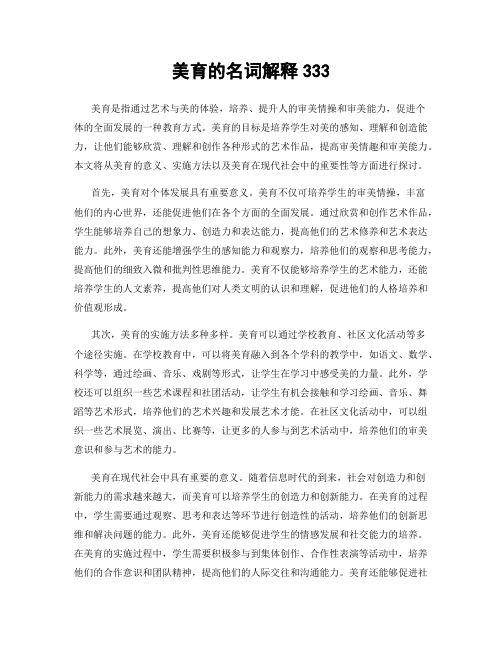 美育的名词解释 333

美育是指通过艺术与美的体验，培养、提升人的审美情操和审美能力，促进个体的全面发展的一种教育方式。美育的目标是培养学生对美的感知、理解和创造能力，让他们能够欣赏、理解和创作各种形式的艺术作品，提高审美情趣和审美能力。本文将从美育的意义、实施方法以及美育在现代社会中的重要性等方面进行探讨。

首先，美育对个体发展具有重要意义。美育不仅可培养学生的审美情操，丰富他们的内心世界，还能促进他们在各个方面的全面发展。通过欣赏和创作艺术作品，学生能够培养自己的想象力、创造力和表达能力，提高他们的艺术修养和艺术表达能力。此外，美育还能增强学生的感知能力和观察力，培养他们的观察和思考能力，提高他们的细致入微和批判性思维能力。美育不仅能够培养学生的艺术能力，还能培养学生的人文素养，提高他们对人类文明的认识和理解，促进他们的人格培养和价值观形成。

其次，美育的实施方法多种多样。美育可以通过学校教育、社区文化活动等多个途径实施。在学校教育中，可以将美育融入到各个学科的教学中，如语文、数学、科学等，通过绘画、音乐、戏剧等形式，让学生在学习中感受美的力量。此外，学校还可以组织一些艺术课程和社团活动，让学生有机会接触和学习绘画、音乐、舞蹈等艺术形式，培养他们的艺术兴趣和发展艺术才能。在社区文化活动中，可以组织一些艺术展览、演出、比赛等，让更多的人参与到艺术活动中，培养他们的审美意识和参与艺术的能力。

美育在现代社会中具有重要的意义。随着信息时代的到来，社会对创造力和创新能力的需求越来越大，而美育可以培养学生的创造力和创新能力。在美育的过程中，学生需要通过观察、思考和表达等环节进行创造性的活动，培养他们的创新思维和解决问题的能力。此外，美育还能够促进学生的情感发展和社交能力的培养。在美育的实施过程中，学生需要积极参与到集体创作、合作性表演等活动中，培养他们的合作意识和团队精神，提高他们的人际交往和沟通能力。美育还能够促进社